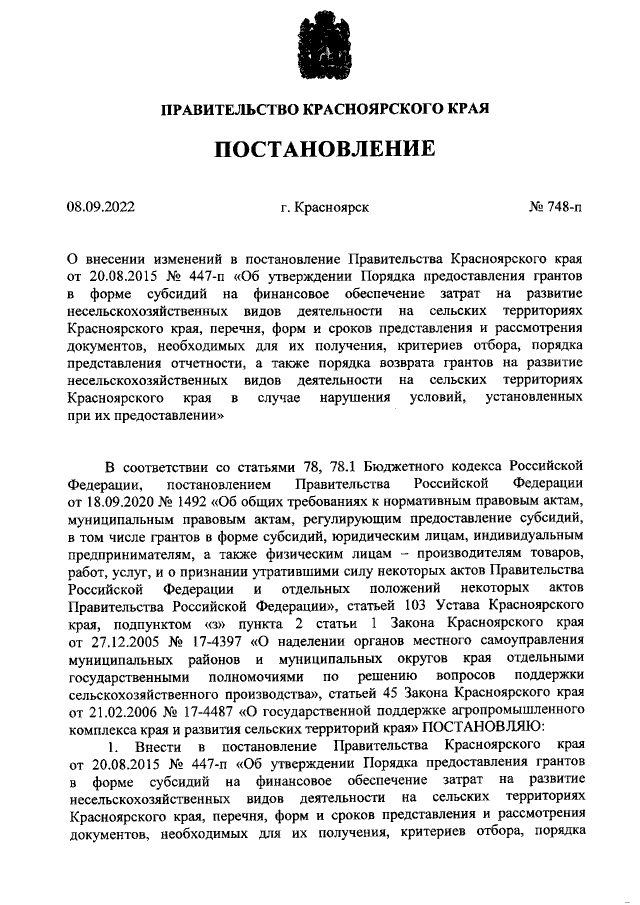 ПРАВИТЕЛЬСТВО КРАСНОЯРСКОГО КРАЯ

ПОСТАНОВЛЕНИЕ

08.09.2022

г. Красноярск

№ 748-п

О внесении изменений в постановление Правительства Красноярского края от 20.08.2015 № 447-п «Об утверждении Порядка предоставления грантов в форме субсидий на финансовое обеспечение затрат на развитие несельскохозяйственных видов деятельности на сельских территориях Красноярского края, перечня, форм и сроков представления и рассмотрения документов, необходимых для их получения, критериев отбора, порядка представления отчетности, а также порядка возврата грантов на развитие несельскохозяйственных видов деятельности на сельских территориях Красноярского края в случае нарушения условий, установленных при их предоставлении»

В соответствии со статьями 78, 78.1 Бюджетного кодекса Российской Федерации, постановлением Правительства Российской Федерации от 18.09.2020 № 1492 «Об общих требованиях к нормативным правовым актам, муниципальным правовым актам, регулирующим предоставление субсидий, в том числе грантов в форме субсидий, юридическим лицам, индивидуальным предпринимателям, а также физическим лицам – производителям товаров, работ, услуг, и о признании утратившими силу некоторых актов Правительства Российской Федерации и отдельных положений некоторых актов Правительства Российской Федерации», статьей 103 Устава Красноярского края, подпунктом «з» пункта 2 статьи 1 Закона Красноярского края от 27.12.2005 № 17-4397 «О наделении органов местного самоуправления муниципальных районов и муниципальных округов края отдельными государственными полномочиями по решению вопросов поддержки сельскохозяйственного производства», статьей 45 Закона Красноярского края от 21.02.2006 № 17-4487 «О государственной поддержке агропромышленного комплекса края и развития сельских территорий края» ПОСТАНОВЛЯЮ:

1. Внести в постановление Правительства Красноярского края от 20.08.2015 № 447-п «Об утверждении Порядка предоставления грантов в форме субсидий на финансовое обеспечение затрат на развитие несельскохозяйственных видов деятельности на сельских территориях Красноярского края, перечня, форм и сроков представления и рассмотрения документов, необходимых для их получения, критериев отбора, порядка